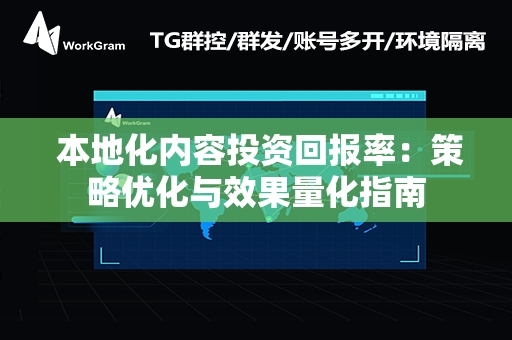 WorkGram

TG群控/群发/账号多开/环境隔离

WorkGram

本地化内容投资回报率：策略优化与效果量化指南